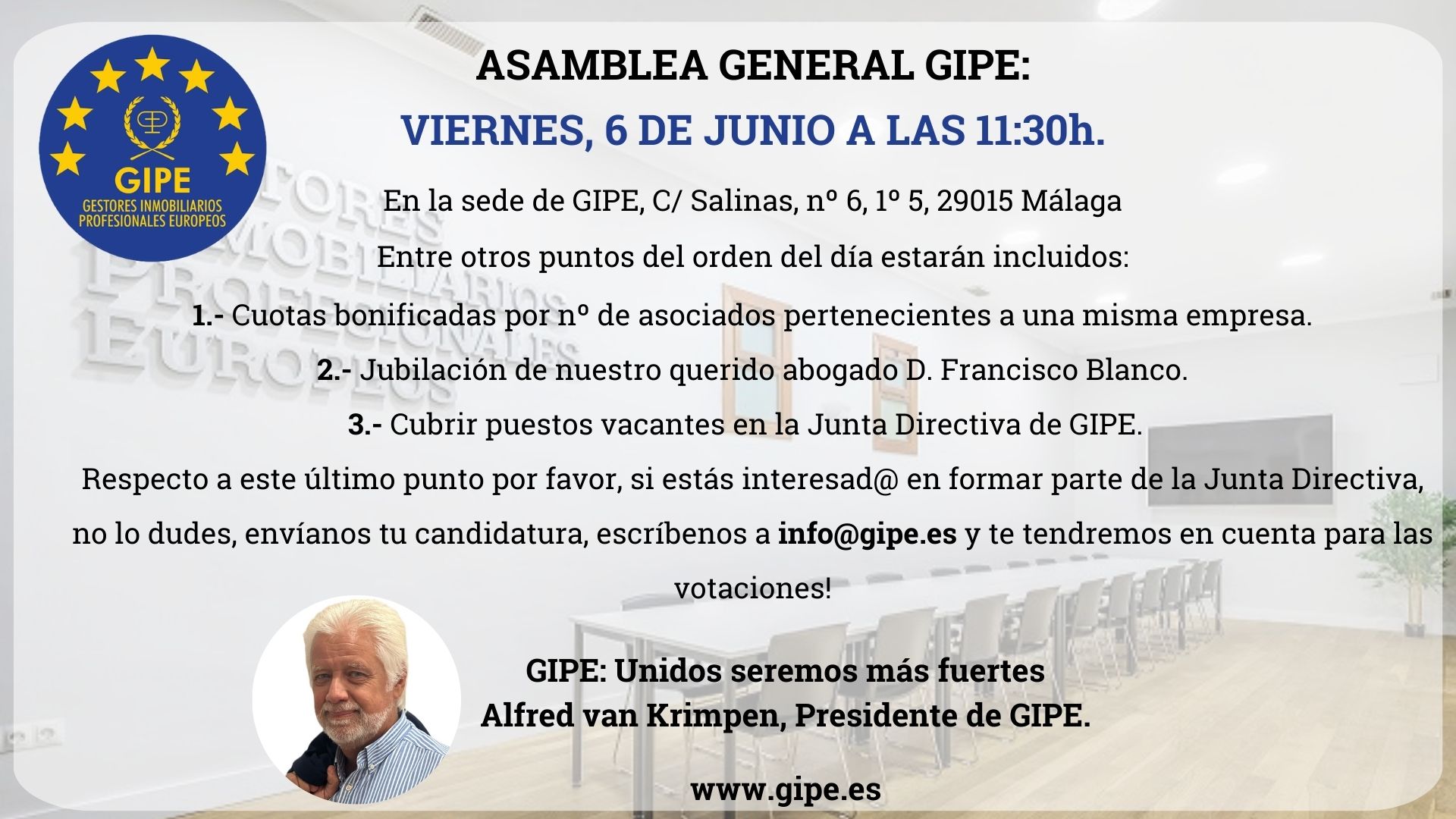 GIPE
GESTORES INMOBILIARIOS PROFESIONALES EUROPEOS

ASAMBLEA GENERAL GIPE:

VIERNES, 6 DE JUNIO A LAS 11:30h.

En la sede de GIPE, C/ Salinas, nº 6, 1º 5, 29015 Málaga

Entre otros puntos del orden del día estarán incluidos:

1.- Cuotas bonificadas por nº de asociados pertenecientes a una misma empresa.

2.- Jubilación de nuestro querido abogado D. Francisco Blanco.

3.- Cubrir puestos vacantes en la Junta Directiva de GIPE.

Respecto a este último punto por favor, si estás interesad@ en formar parte de la Junta Directiva, no lo dudes, envíanos tu candidatura, escríbenos a info@gipe.es y te tendremos en cuenta para las votaciones!

GIPE: Unidos seremos más fuertes
Alfred van Krimpen, Presidente de GIPE.

www.gipe.es